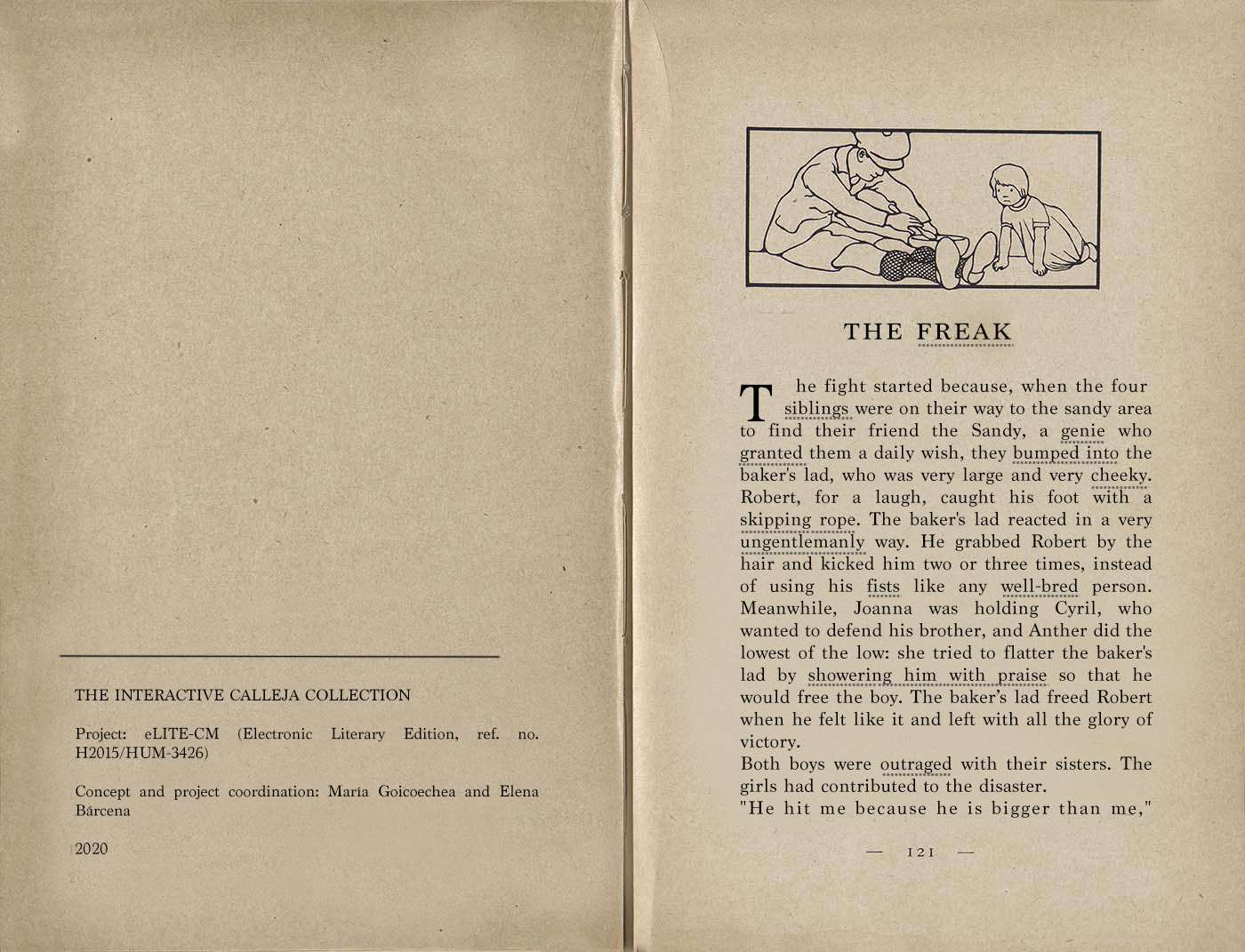 THE INTERACTIVE CALLEJA COLLECTION

Project: eLITE-CM (Electronic Literary Edition, ref. no. H2015/HUM-3426)

Concept and project coordination: María Goicoechea and Elena Bárcena

2020

THE FREAK

The fight started because, when the four siblings were on their way to the sandy area to find their friend the Sandy, a genie who granted them a daily wish, they bumped into the baker's lad, who was very large and very cheeky. Robert, for a laugh, caught his foot with a skipping rope. The baker's lad reacted in a very ungentlemanly way. He grabbed Robert by the hair and kicked him two or three times, instead of using his fists like any well-bred person. Meanwhile, Joanna was holding Cyril, who wanted to defend his brother, and Anther did the lowest of the low: she tried to flatter the baker's lad by showering him with praise so that he would free the boy. The baker's lad freed Robert when he felt like it and left with all the glory of victory.

Both boys were outraged with their sisters. The girls had contributed to the disaster.

"He hit me because he is bigger than me,"

— 121 —